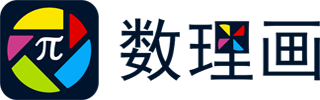 $\pi$ 数理画